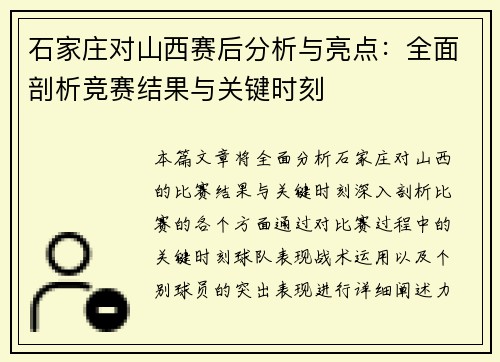 石家庄对山西赛后分析与亮点：全面剖析竞赛结果与关键时刻

本篇文章将全面分析石家庄对山西的比赛结果与关键时刻深入剖析比赛的各个方面通过对比赛过程中的关键时刻球队表现战术运用以及个别球员的突出表现进行详细阐述力